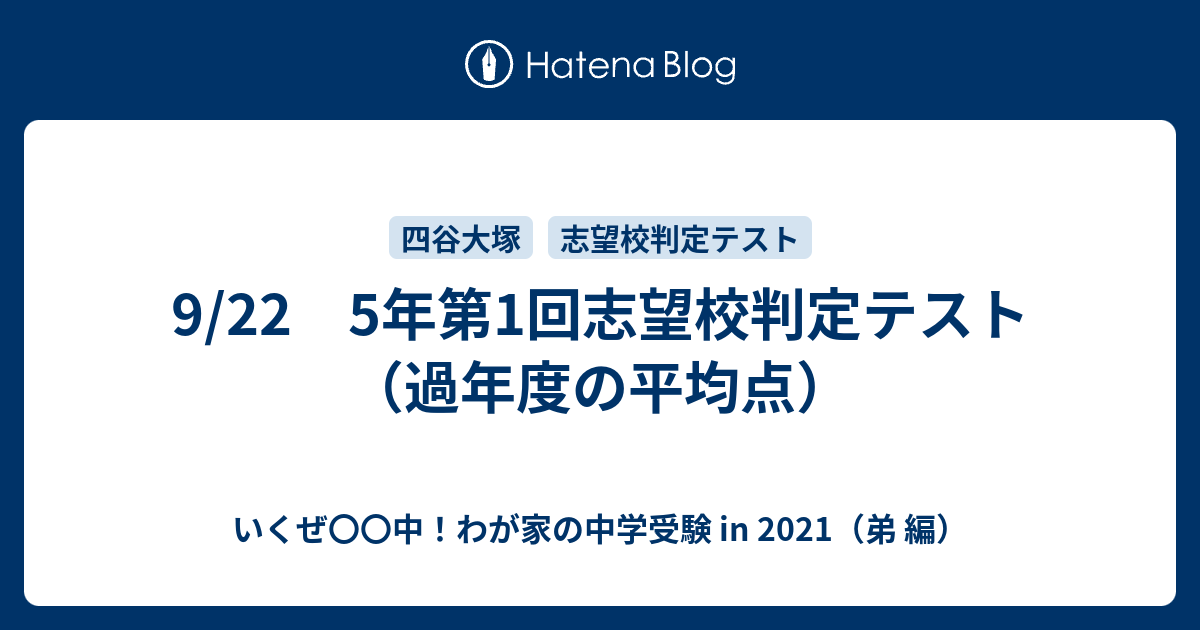 Hatena Blog

四谷大塚

志望校判定テスト

9/22　5年第1回志望校判定テスト（過年度の平均点）

いくぜ〇〇中！わが家の中学受験 in 2021（弟 編）